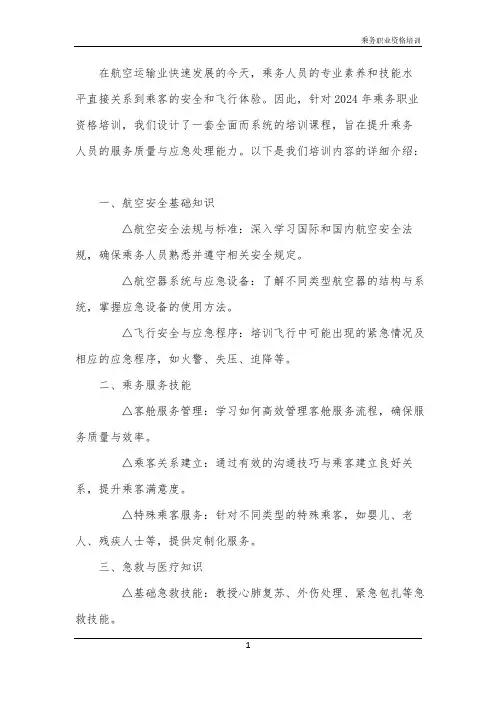 乘务职业资格培训

在航空运输业快速发展的今天，乘务人员的专业素养和技能水平直接关系到乘客的安全和飞行体验。因此，针对2024年乘务职业资格培训，我们设计了一套全面而系统的培训课程，旨在提升乘务人员的服务质量与应急处理能力。以下是我们培训内容的详细介绍：

一、航空安全基础知识

△航空安全法规与标准：深入学习国际和国内航空安全法规，确保乘务人员熟悉并遵守相关安全规定。

△航空器系统与应急设备：了解不同类型航空器的结构与系统，掌握应急设备的使用方法。

△飞行安全与应急程序：培训飞行中可能出现的紧急情况及相应的应急程序，如火警、失压、迫降等。

二、乘务服务技能

△客舱服务管理：学习如何高效管理客舱服务流程，确保服务质量与效率。

△乘客关系建立：通过有效的沟通技巧与乘客建立良好关系，提升乘客满意度。

△特殊乘客服务：针对不同类型的特殊乘客，如婴儿、老人、残疾人士等，提供定制化服务。

三、急救与医疗知识

△基础急救技能：教授心肺复苏、外伤处理、紧急包扎等急救技能。

1